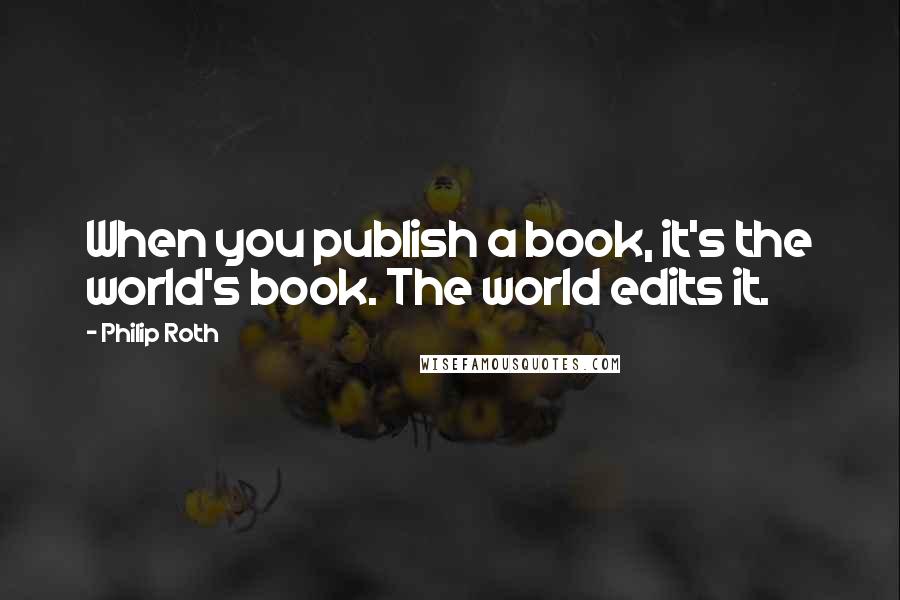 When you publish a book, it's the world's book. The world edits it.

- Philip Roth

WISEFAMOUSQUOTES.COM